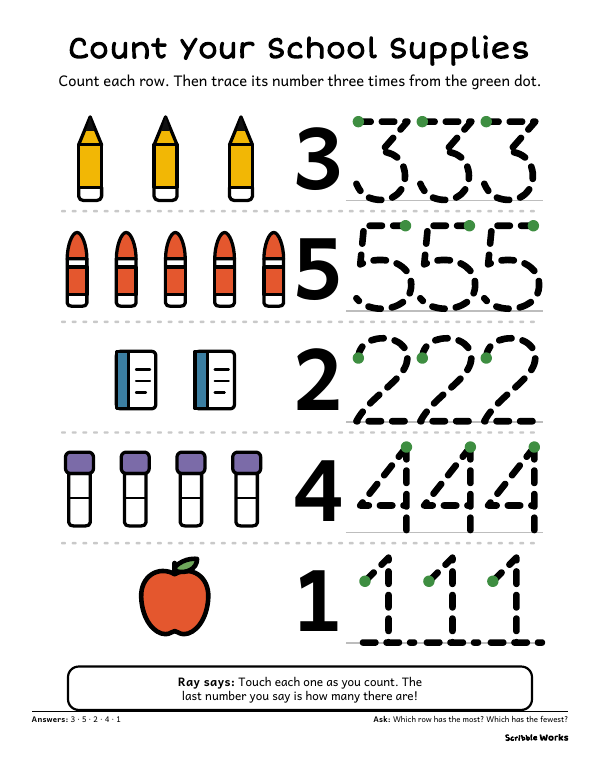 Count Your School Supplies

Count each row. Then trace its number three times from the green dot.

3 3 3 3

5 5 5 5

2 2 2 2

4 4 4 4

1 1 1 1

Ray says: Touch each one as you count. The last number you say is how many there are!

Answers: 3 · 5 · 2 · 4 · 1

Ask: Which row has the most? Which has the fewest?

Scribble Works